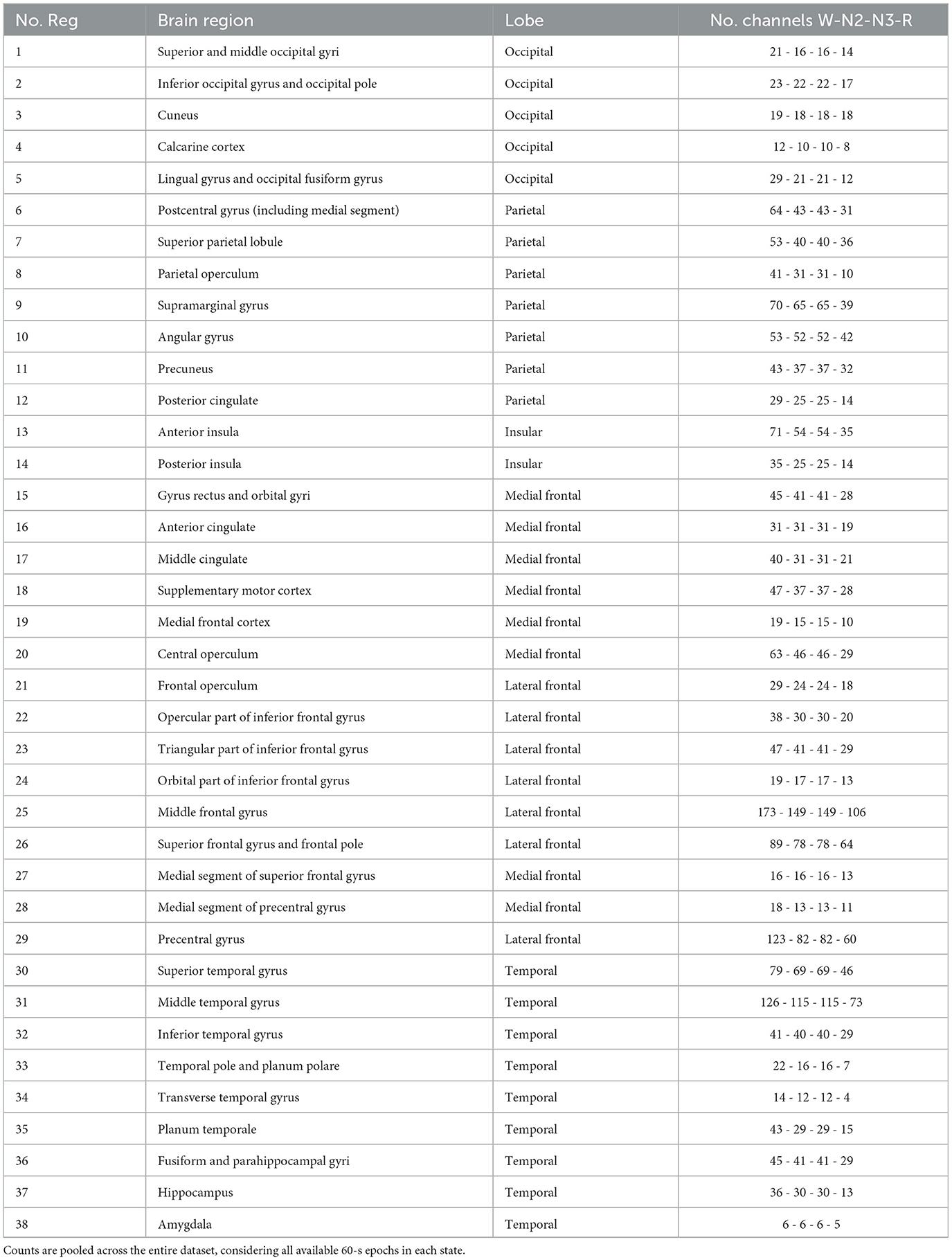 | No. Reg | Brain region | Lobe | No. channels W-N2-N3-R |
|---|---|---|---|
| 1 | Superior and middle occipital gyri | Occipital | 21 - 16 - 16 - 14 |
| 2 | Inferior occipital gyrus and occipital pole | Occipital | 23 - 22 - 22 - 17 |
| 3 | Cuneus | Occipital | 19 - 18 - 18 - 18 |
| 4 | Calcarine cortex | Occipital | 12 - 10 - 10 - 8 |
| 5 | Lingual gyrus and occipital fusiform gyrus | Occipital | 29 - 21 - 21 - 12 |
| 6 | Postcentral gyrus (including medial segment) | Parietal | 64 - 43 - 43 - 31 |
| 7 | Superior parietal lobule | Parietal | 53 - 40 - 40 - 36 |
| 8 | Parietal operculum | Parietal | 41 - 31 - 31 - 10 |
| 9 | Supramarginal gyrus | Parietal | 70 - 65 - 65 - 39 |
| 10 | Angular gyrus | Parietal | 53 - 52 - 52 - 42 |
| 11 | Precuneus | Parietal | 43 - 37 - 37 - 32 |
| 12 | Posterior cingulate | Parietal | 29 - 25 - 25 - 14 |
| 13 | Anterior insula | Insular | 71 - 54 - 54 - 35 |
| 14 | Posterior insula | Insular | 35 - 25 - 25 - 14 |
| 15 | Gyrus rectus and orbital gyri | Medial frontal | 45 - 41 - 41 - 28 |
| 16 | Anterior cingulate | Medial frontal | 31 - 31 - 31 - 19 |
| 17 | Middle cingulate | Medial frontal | 40 - 31 - 31 - 21 |
| 18 | Supplementary motor cortex | Medial frontal | 47 - 37 - 37 - 28 |
| 19 | Medial frontal cortex | Medial frontal | 19 - 15 - 15 - 10 |
| 20 | Central operculum | Medial frontal | 63 - 46 - 46 - 29 |
| 21 | Frontal operculum | Lateral frontal | 29 - 24 - 24 - 18 |
| 22 | Opercular part of inferior frontal gyrus | Lateral frontal | 38 - 30 - 30 - 20 |
| 23 | Triangular part of inferior frontal gyrus | Lateral frontal | 47 - 41 - 41 - 29 |
| 24 | Orbital part of inferior frontal gyrus | Lateral frontal | 19 - 17 - 17 - 13 |
| 25 | Middle frontal gyrus | Lateral frontal | 173 - 149 - 149 - 106 |
| 26 | Superior frontal gyrus and frontal pole | Lateral frontal | 89 - 78 - 78 - 64 |
| 27 | Medial segment of superior frontal gyrus | Medial frontal | 16 - 16 - 16 - 13 |
| 28 | Medial segment of precentral gyrus | Medial frontal | 18 - 13 - 13 - 11 |
| 29 | Precentral gyrus | Lateral frontal | 123 - 82 - 82 - 60 |
| 30 | Superior temporal gyrus | Temporal | 79 - 69 - 69 - 46 |
| 31 | Middle temporal gyrus | Temporal | 126 - 115 - 115 - 73 |
| 32 | Inferior temporal gyrus | Temporal | 41 - 40 - 40 - 29 |
| 33 | Temporal pole and planum polare | Temporal | 22 - 16 - 16 - 7 |
| 34 | Transverse temporal gyrus | Temporal | 14 - 12 - 12 - 4 |
| 35 | Planum temporale | Temporal | 43 - 29 - 29 - 15 |
| 36 | Fusiform and parahippocampal gyri | Temporal | 45 - 41 - 41 - 29 |
| 37 | Hippocampus | Temporal | 36 - 30 - 30 - 13 |
| 38 | Amygdala | Temporal | 6 - 6 - 6 - 5 |

Counts are pooled across the entire dataset, considering all available 60-s epochs in each state.